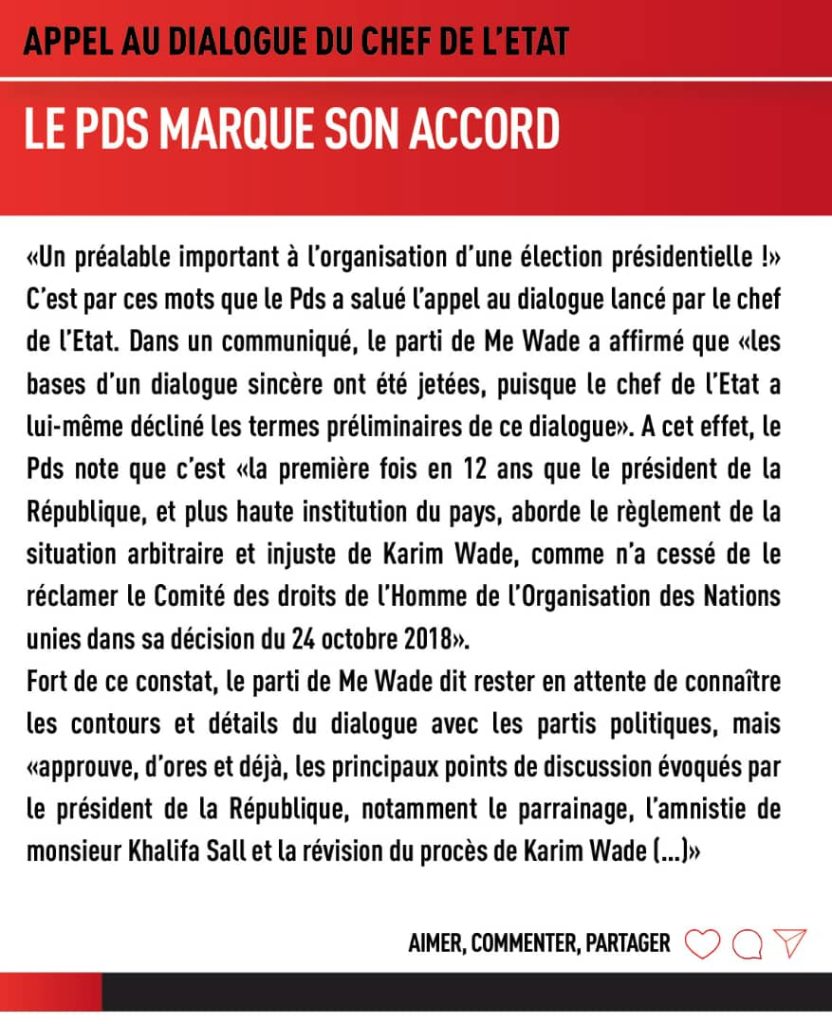 APPEL AU DIALOGUE DU CHEF DE L'ETAT

LE PDS MARQUE SON ACCORD

«Un préalable important à l'organisation d'une élection présidentielle !» C'est par ces mots que le Pds a salué l'appel au dialogue lancé par le chef de l'Etat. Dans un communiqué, le parti de Me Wade a affirmé que «les bases d'un dialogue sincère ont été jetées, puisque le chef de l'Etat a lui-même décliné les termes préliminaires de ce dialogue». A cet effet, le Pds note que c'est «la première fois en 12 ans que le président de la République, et plus haute institution du pays, aborde le règlement de la situation arbitraire et injuste de Karim Wade, comme n'a cessé de le réclamer le Comité des droits de l'Homme de l'Organisation des Nations unies dans sa décision du 24 octobre 2018».
Fort de ce constat, le parti de Me Wade dit rester en attente de connaître les contours et détails du dialogue avec les partis politiques, mais «approuve, d'ores et déjà, les principaux points de discussion évoqués par le président de la République, notamment le parrainage, l'amnistie de monsieur Khalifa Sall et la révision du procès de Karim Wade (...)»

AIMER, COMMENTER, PARTAGER